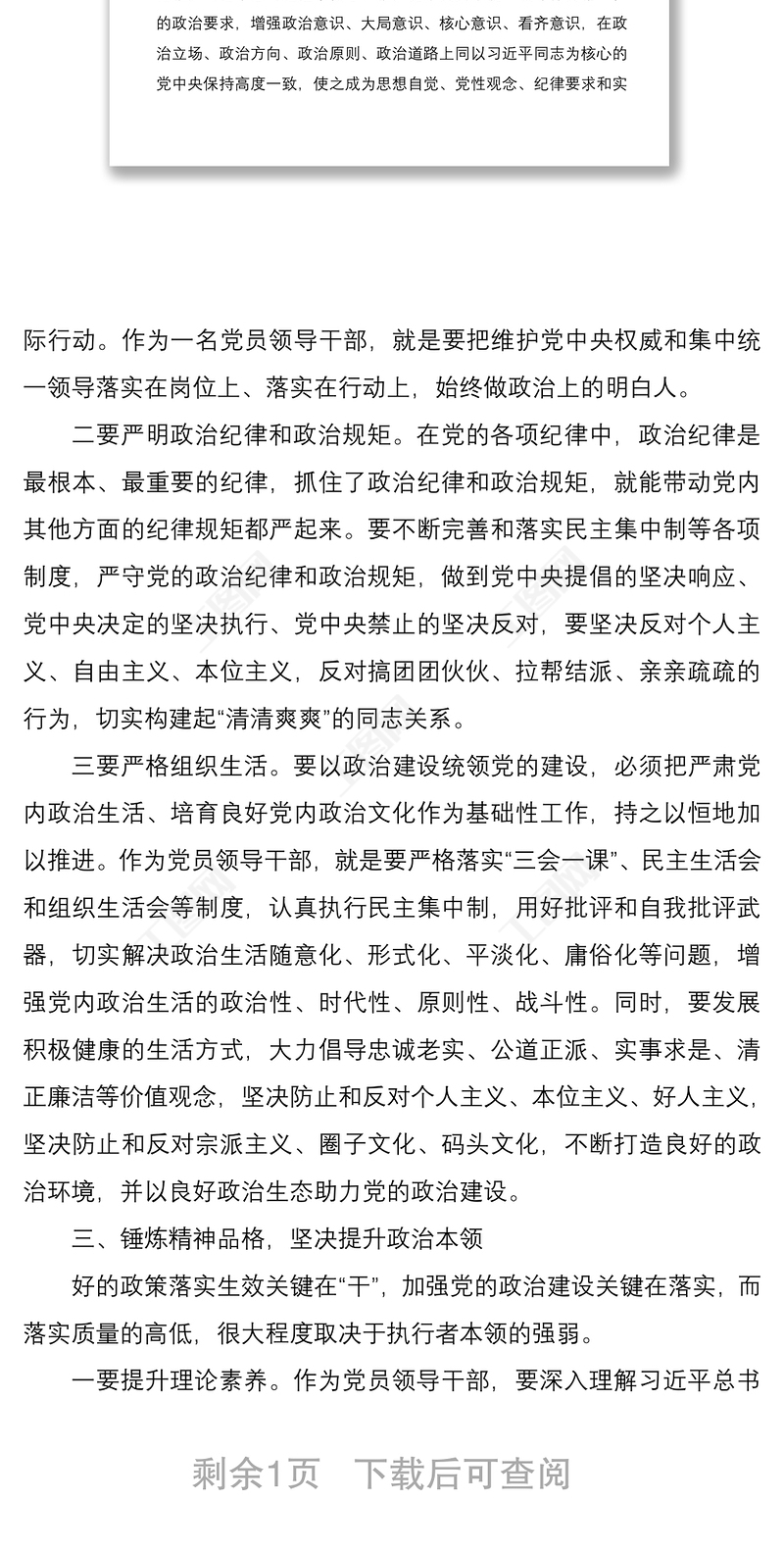 的政治要求，增强政治意识、大局意识、核心意识、看齐意识，在政治立场、政治方向、政治原则、政治道路上同以习近平同志为核心的党中央保持高度一致，使之成为思想自觉、党性观念、纪律要求和实

际行动。作为一名党员领导干部，就是要把维护党中央权威和集中统一领导落实在岗位上、落实在行动上，始终做政治上的明白人。

二要严明政治纪律和政治规矩。在党的各项纪律中，政治纪律是最根本、最重要的纪律，抓住了政治纪律和政治规矩，就能带动党内其他方面的纪律规矩都严起来。要不断完善和落实民主集中制等各项制度，严守党的政治纪律和政治规矩，做到党中央提倡的坚决响应、党中央决定的坚决执行、党中央禁止的坚决反对，要坚决反对个人主义、自由主义、本位主义，反对搞团团伙伙、拉帮结派、亲亲疏疏的行为，切实构建起“清清爽爽”的同志关系。

三要严格组织生活。要以政治建设统领党的建设，必须把严肃党内政治生活、培育良好党内政治文化作为基础性工作，持之以恒地加以推进。作为党员领导干部，就是要严格落实“三会一课”、民主生活会和组织生活会等制度，认真执行民主集中制，用好批评和自我批评武器，切实解决政治生活随意化、形式化、平淡化、庸俗化等问题，增强党内政治生活的政治性、时代性、原则性、战斗性。同时，要发展积极健康的生活方式，大力倡导忠诚老实、公道正派、实事求是、清正廉洁等价值观念，坚决防止和反对个人主义、本位主义、好人主义，坚决防止和反对宗派主义、圈子文化、码头文化，不断打造良好的政治环境，并以良好政治生态助力党的政治建设。

三、锤炼精神品格，坚决提升政治本领

好的政策落实生效关键在“干”，加强党的政治建设关键在落实，而落实质量的高低，很大程度取决于执行者本领的强弱。

一要提升理论素养。作为党员领导干部，要深入理解习近平总书

剩余1页 下载后可查阅